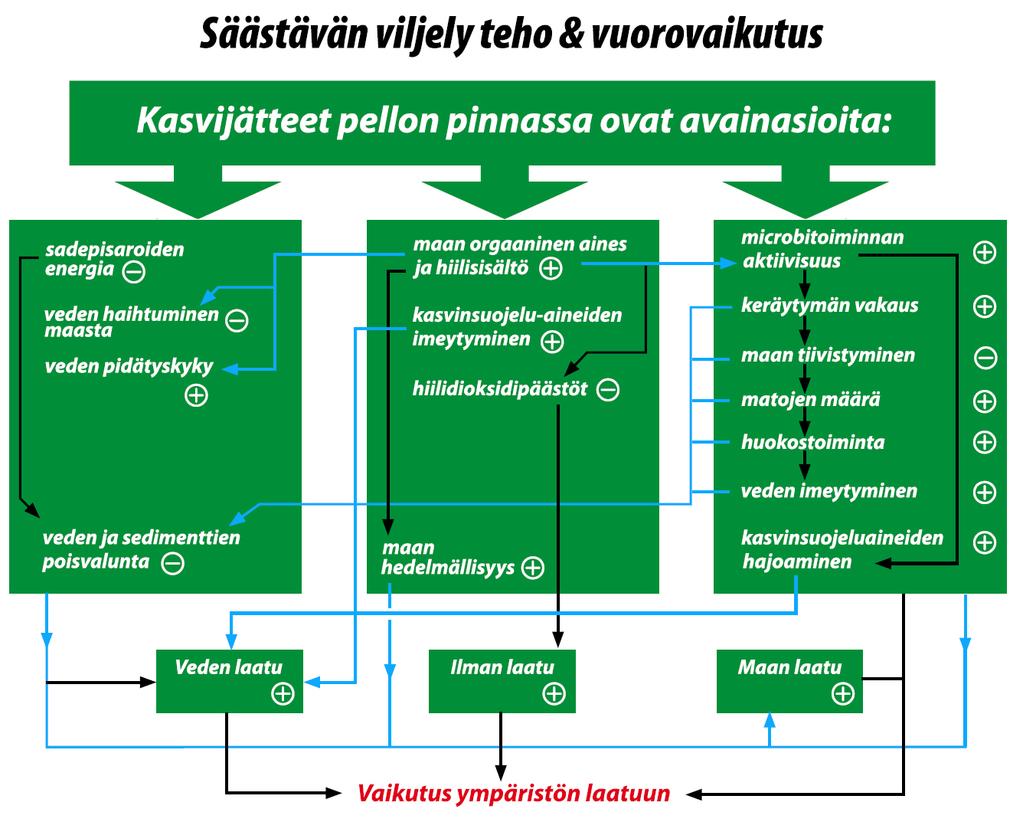 Säästävän viljely teho & vuorovaikutus

Kasvijätteet pellon pinnassa ovat avainasioita:

sadepisaroiden energia ⊖

veden haihtuminen maasta ⊖

veden pidätyskyky ⊕

veden ja sedimenttien poisvalunta ⊖

maan orgaaninen aines ja hiilisisältö ⊕

kasvinsuojelu-aineiden imeytyminen ⊕

hiilidioksidipäästöt ⊖

maan hedelmällisyys ⊕

microbitoiminnan aktiivisuus ⊕

keräytymän vakaus ⊕

maan tiivistyminen ⊖

matojen määrä ⊕

huokostoiminta ⊕

veden imeytyminen ⊕

kasvinsuojeluaineiden hajoaminen ⊕

Veden laatu ⊕

Ilman laatu ⊕

Maan laatu ⊕

Vaikutus ympäristön laatuun